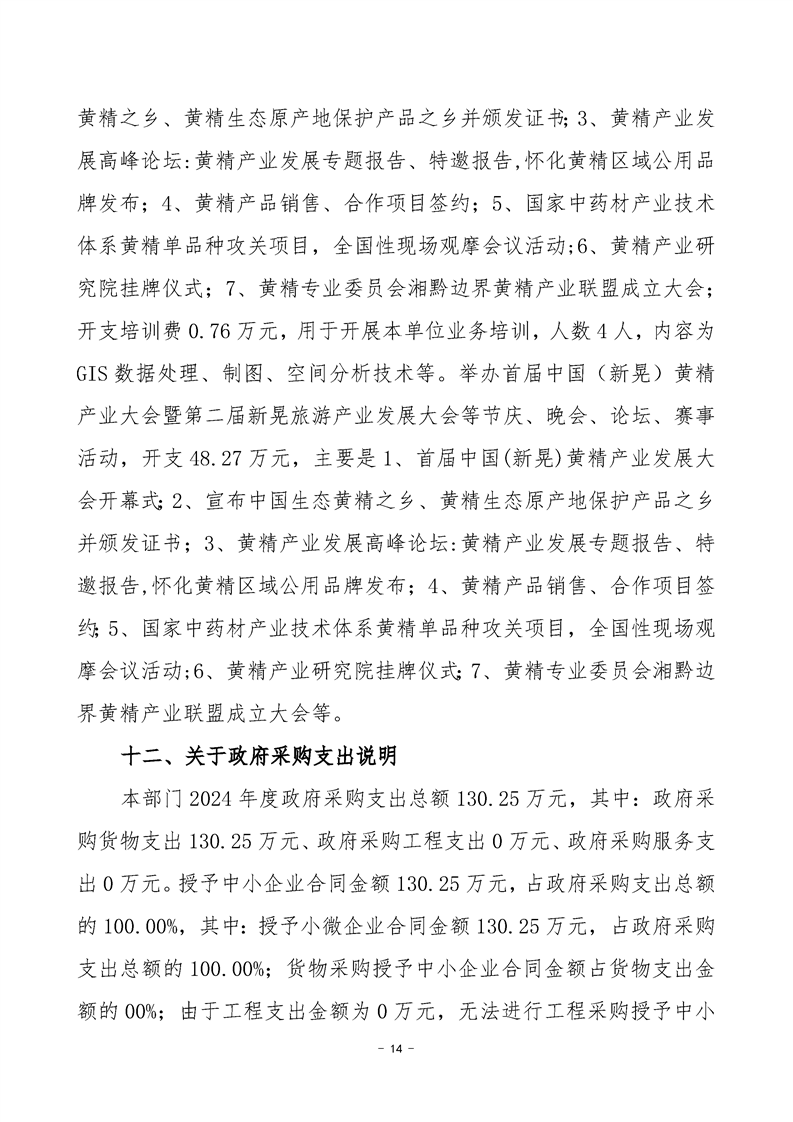 黄精之乡、黄精生态原产地保护产品之乡并颁发证书;3、黄精产业发展高峰论坛:黄精产业发展专题报告、特邀报告,怀化黄精区域公用品牌发布；4、黄精产品销售、合作项目签约；5、国家中药材产业技术体系黄精单品种攻关项目，全国性现场观摩会议活动;6、黄精产业研究院挂牌仪式；7、黄精专业委员会湘黔边界黄精产业联盟成立大会；开支培训费 0.76 万元，用于开展本单位业务培训，人数 4 人，内容为 GIS 数据处理、制图、空间分析技术等。举办首届中国（新晃）黄精产业大会暨第二届新晃旅游产业发展大会等节庆、晚会、论坛、赛事活动，开支 48.27 万元，主要是 1、首届中国(新晃)黄精产业发展大会开幕式;2、宣布中国生态黄精之乡、黄精生态原产地保护产品之乡并颁发证书；3、黄精产业发展高峰论坛:黄精产业发展专题报告、特邀报告,怀化黄精区域公用品牌发布；4、黄精产品销售、合作项目签约;5、国家中药材产业技术体系黄精单品种攻关项目，全国性现场观摩会议活动;6、黄精产业研究院挂牌仪式;7、黄精专业委员会湘黔边界黄精产业联盟成立大会等。

十二、关于政府采购支出说明

本部门 2024 年度政府采购支出总额 130.25 万元，其中：政府采购货物支出 130.25 万元、政府采购工程支出 0 万元、政府采购服务支出 0 万元。授予中小企业合同金额 130.25 万元，占政府采购支出总额的 100.00%，其中：授予小微企业合同金额 130.25 万元，占政府采购支出总额的 100.00%；货物采购授予中小企业合同金额占货物支出金额的 00%；由于工程支出金额为 0 万元，无法进行工程采购授予中小

- 14 -